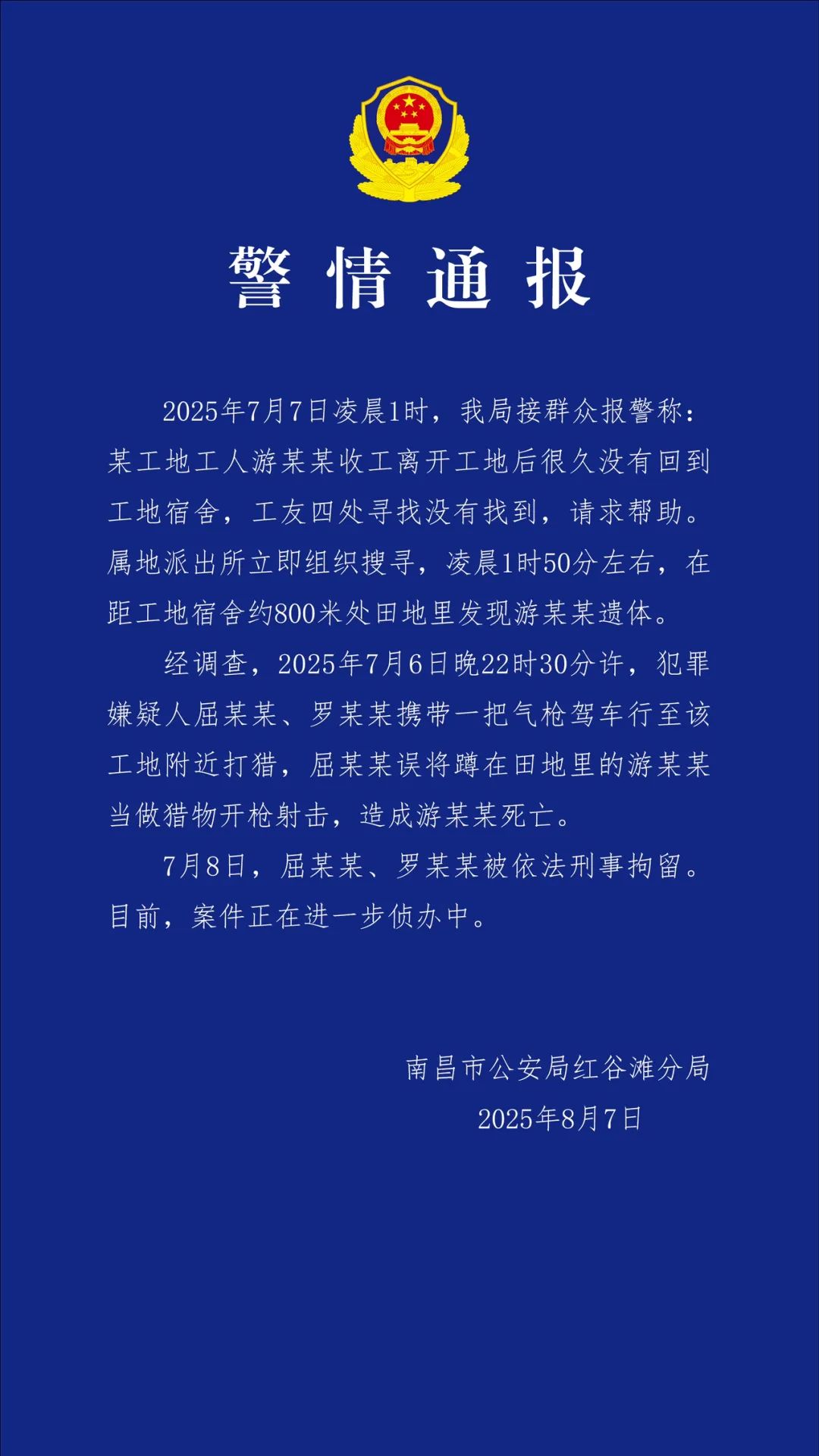 警情通报

2025年7月7日凌晨1时，我局接群众报警称：某工地工人游某某收工离开工地后很久没有回到工地宿舍，工友四处寻找没有找到，请求帮助。属地派出所立即组织搜寻，凌晨1时50分左右，在距工地宿舍约800米处田地里发现游某某遗体。

经调查，2025年7月6日晚22时30分许，犯罪嫌疑人屈某某、罗某某携带一把气枪驾车行至该工地附近打猎，屈某某误将蹲在田地里的游某某当做猎物开枪射击，造成游某某死亡。

7月8日，屈某某、罗某某被依法刑事拘留。目前，案件正在进一步侦办中。

南昌市公安局红谷滩分局
2025年8月7日